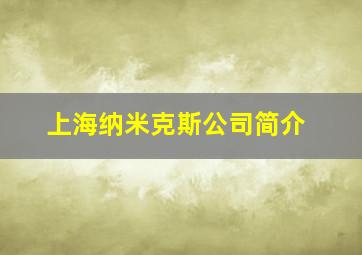 上海纳米克斯公司简介